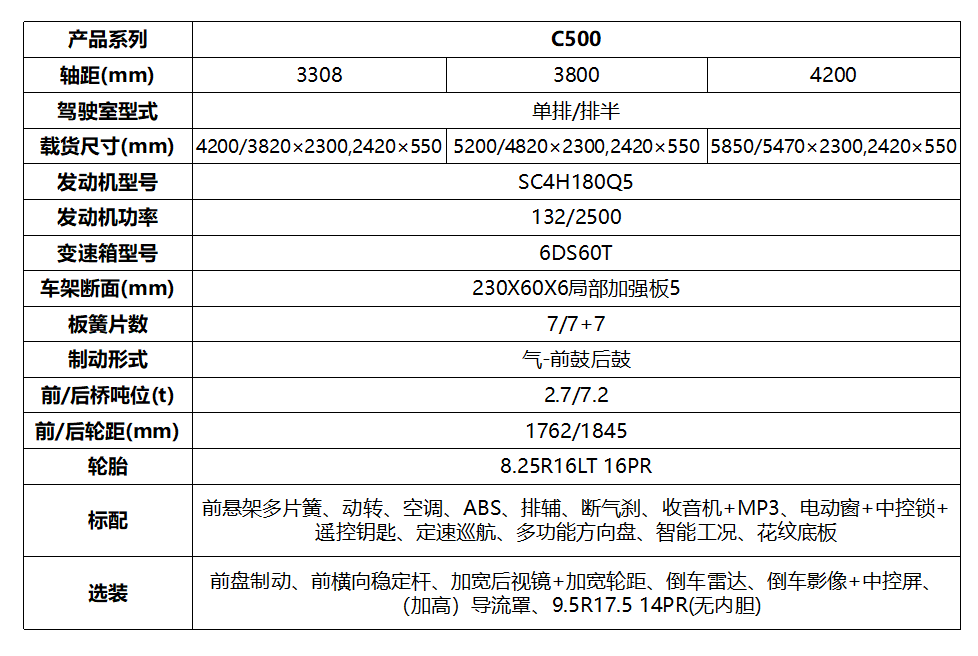 | 产品系列 | C500 | | |
|---|---|---|---|
| 轴距(mm) | 3308 | 3800 | 4200 |
| 驾驶室型式 | 单排/排半 | | |
| 载货尺寸(mm) | 4200/3820×2300,2420×550 | 5200/4820×2300,2420×550 | 5850/5470×2300,2420×550 |
| 发动机型号 | SC4H180Q5 | | |
| 发动机功率 | 132/2500 | | |
| 变速箱型号 | 6DS60T | | |
| 车架断面(mm) | 230X60X6局部加强板5 | | |
| 板簧片数 | 7/7+7 | | |
| 制动形式 | 气-前鼓后鼓 | | |
| 前/后桥吨位(t) | 2.7/7.2 | | |
| 前/后轮距(mm) | 1762/1845 | | |
| 轮胎 | 8.25R16LT 16PR | | |
| 标配 | 前悬架多片簧、动转、空调、ABS、排辅、断气刹、收音机+MP3、电动窗+中控锁+遥控钥匙、定速巡航、多功能方向盘、智能工况、花纹底板 | | |
| 选装 | 前盘制动、前横向稳定杆、加宽后视镜+加宽轮距、倒车雷达、倒车影像+中控屏、(加高)导流罩、9.5R17.5 14PR(无内胆) | | |